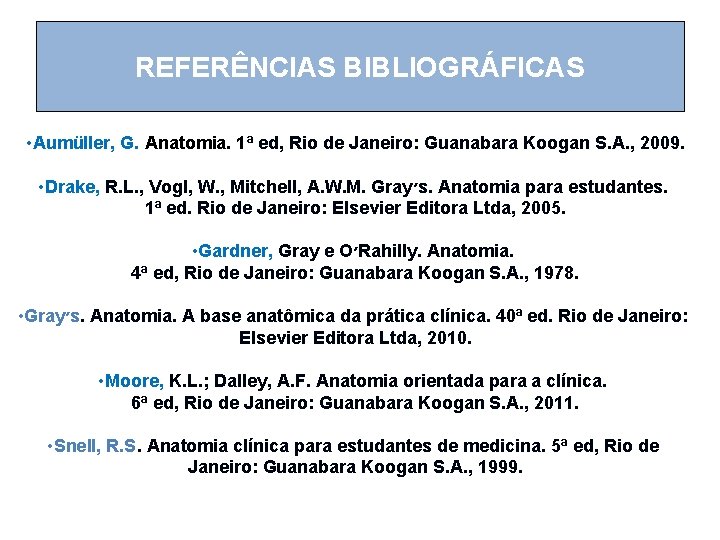 REFERÊNCIAS BIBLIOGRÁFICAS

•Aumüller, G. Anatomia. 1ª ed, Rio de Janeiro: Guanabara Koogan S.A., 2009.

•Drake, R.L., Vogl, W., Mitchell, A.W.M. Gray′s. Anatomia para estudantes. 1ª ed. Rio de Janeiro: Elsevier Editora Ltda, 2005.

•Gardner, Gray e O′Rahilly. Anatomia. 4ª ed, Rio de Janeiro: Guanabara Koogan S.A., 1978.

•Gray′s. Anatomia. A base anatômica da prática clínica. 40ª ed. Rio de Janeiro: Elsevier Editora Ltda, 2010.

•Moore, K.L.; Dalley, A.F. Anatomia orientada para a clínica. 6ª ed, Rio de Janeiro: Guanabara Koogan S.A., 2011.

•Snell, R.S. Anatomia clínica para estudantes de medicina. 5ª ed, Rio de Janeiro: Guanabara Koogan S.A., 1999.